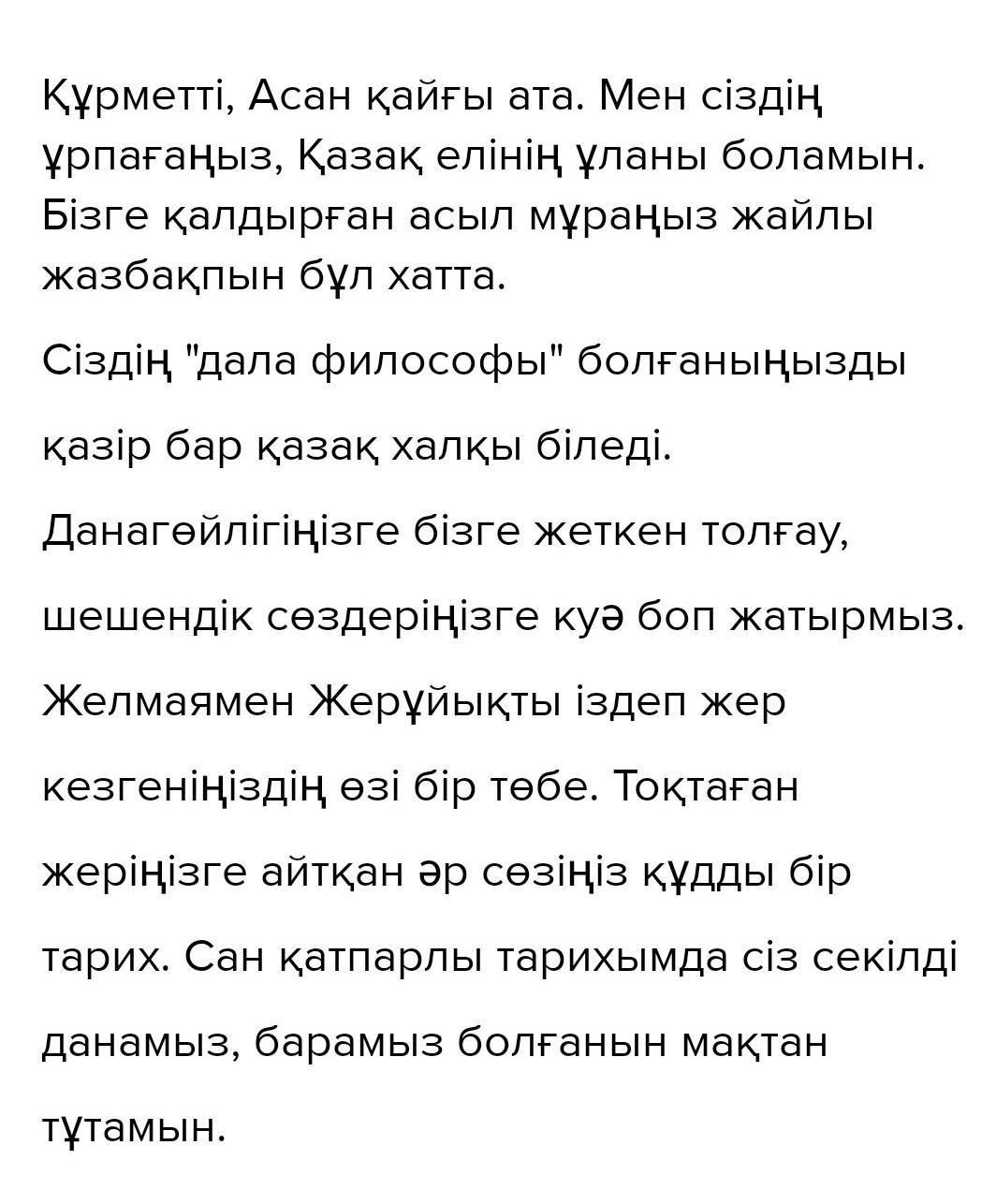 Құрметті, Асан қайғы ата. Мен сіздің ұрпағаңыз, Қазақ елінің ұланы боламын. Бізге қалдырған асыл мұраңыз жайлы жазбақпын бұл хатта.

Сіздің "дала философы" болғаныңызды қазір бар қазақ халқы біледі. Данагөйлігіңізге бізге жеткен толғау, шешендік сөздеріңізге куә боп жатырмыз. Желмаямен Жерұйықты іздеп жер кезгеніңіздің өзі бір төбе. Тоқтаған жеріңізге айтқан әр сөзіңіз құдды бір тарих. Сан қатпарлы тарихымда сіз секілді данамыз, барамыз болғанын мақтан тұтамын.